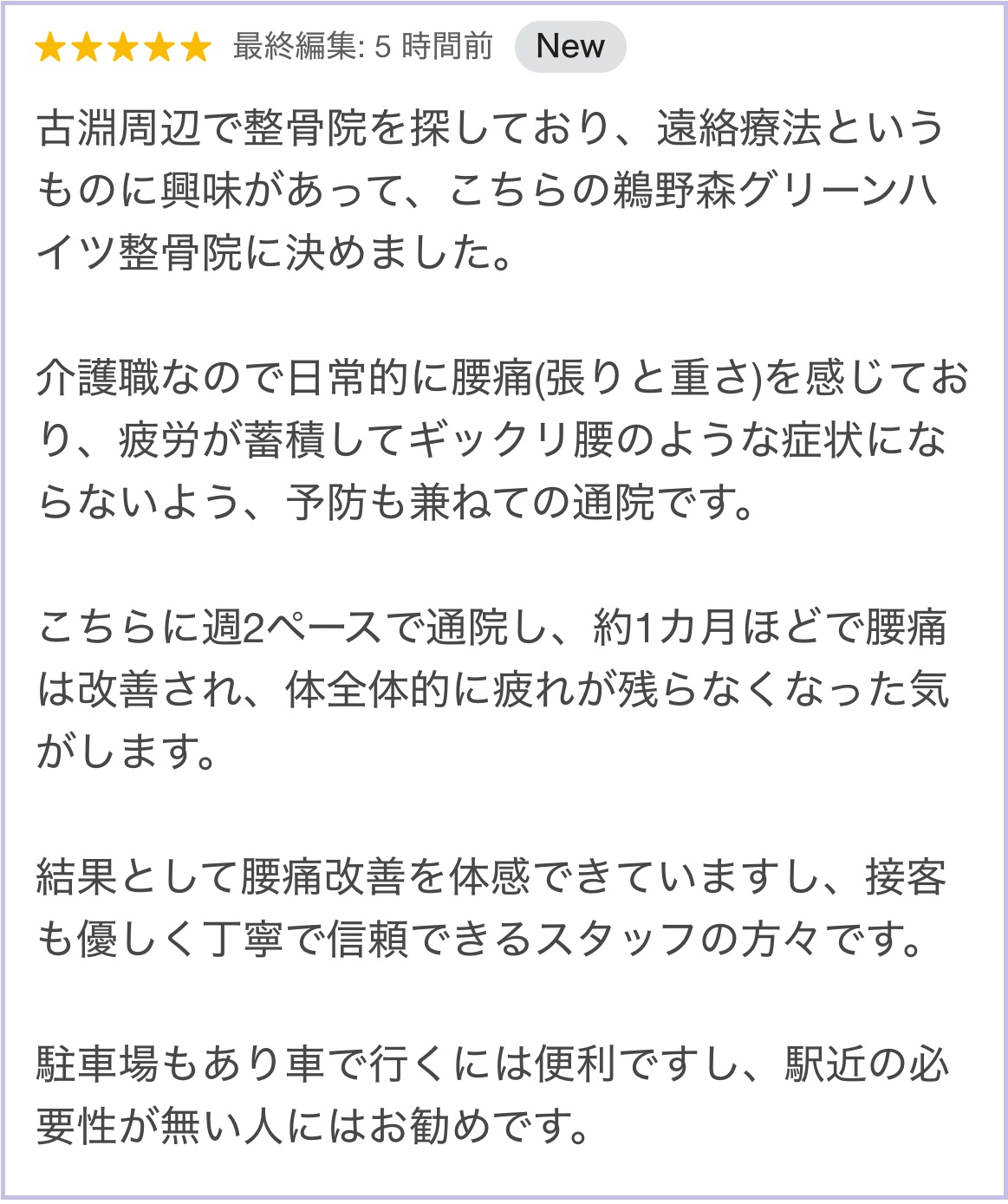 ★★★★★ 最終編集: 5 時間前 New

古淵周辺で整骨院を探しており、遠絡療法というものに興味があって、こちらの鵜野森グリーンハイツ整骨院に決めました。

介護職なので日常的に腰痛(張りと重さ)を感じており、疲労が蓄積してギックリ腰のような症状にならないよう、予防も兼ねての通院です。

こちらに週2ペースで通院し、約1カ月ほどで腰痛は改善され、体全体的に疲れが残らなくなった気がします。

結果として腰痛改善を体感できていますし、接客も優しく丁寧で信頼できるスタッフの方々です。

駐車場もあり車で行くには便利ですし、駅近の必要性が無い人にはお勧めです。